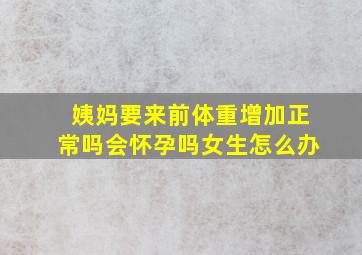 姨妈要来前体重增加正常吗会怀孕吗女生怎么办